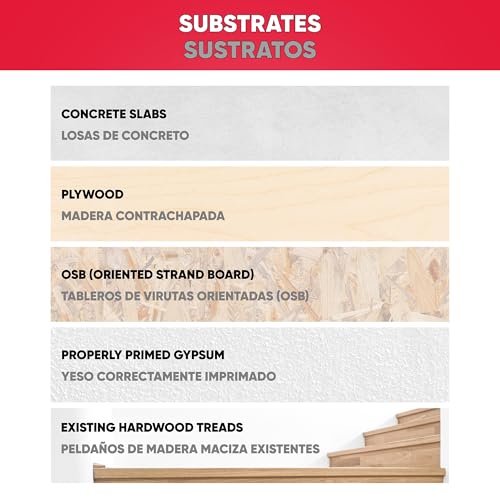 SUBSTRATES
SUSTRATOS

CONCRETE SLABS
LOSAS DE CONCRETO

PLYWOOD
MADERA CONTRACHAPADA

OSB (ORIENTED STRAND BOARD)
TABLEROS DE VIRUTAS ORIENTADAS (OSB)

PROPERLY PRIMED GYPSUM
YESO CORRECTAMENTE IMPRIMADO

EXISTING HARDWOOD TREADS
PELDAÑOS DE MADERA MACIZA EXISTENTES